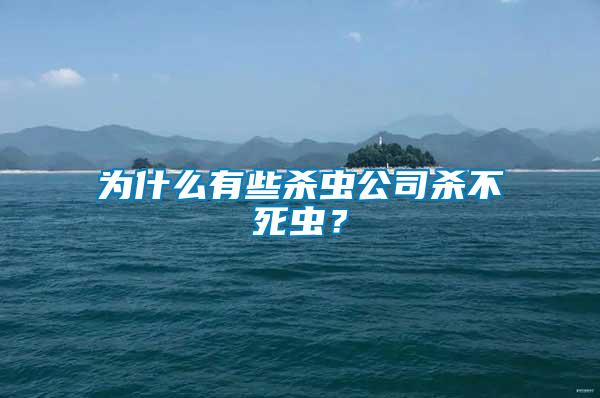 为什么有些杀虫公司杀不死虫？